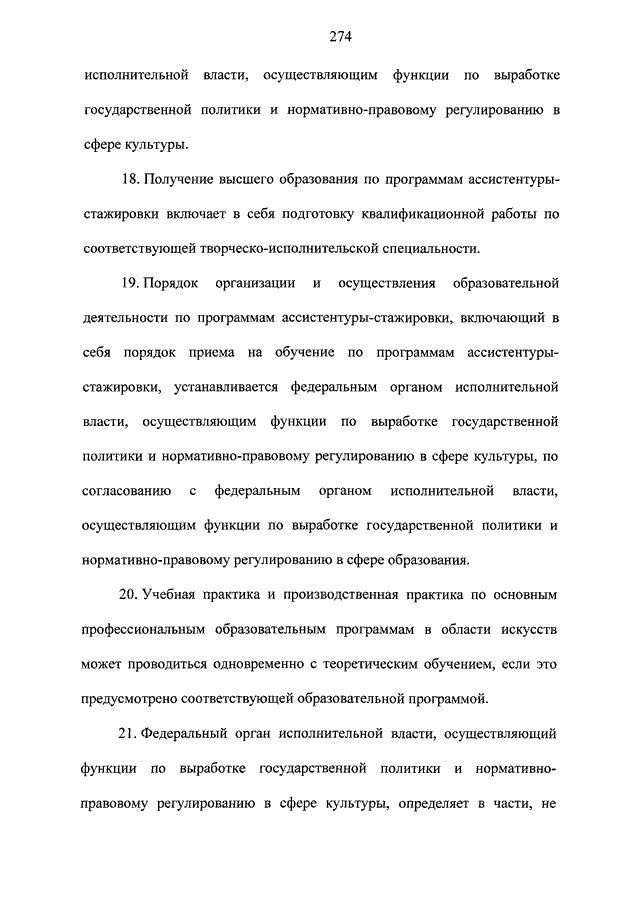 274

исполнительной власти, осуществляющим функции по выработке государственной политики и нормативно-правовому регулированию в сфере культуры.

18. Получение высшего образования по программам ассистентуры-стажировки включает в себя подготовку квалификационной работы по соответствующей творческо-исполнительской специальности.

19. Порядок организации и осуществления образовательной деятельности по программам ассистентуры-стажировки, включающий в себя порядок приема на обучение по программам ассистентуры-стажировки, устанавливается федеральным органом исполнительной власти, осуществляющим функции по выработке государственной политики и нормативно-правовому регулированию в сфере культуры, по согласованию с федеральным органом исполнительной власти, осуществляющим функции по выработке государственной политики и нормативно-правовому регулированию в сфере образования.

20. Учебная практика и производственная практика по основным профессиональным образовательным программам в области искусств может проводиться одновременно с теоретическим обучением, если это предусмотрено соответствующей образовательной программой.

21. Федеральный орган исполнительной власти, осуществляющий функции по выработке государственной политики и нормативно-правовому регулированию в сфере культуры, определяет в части, не